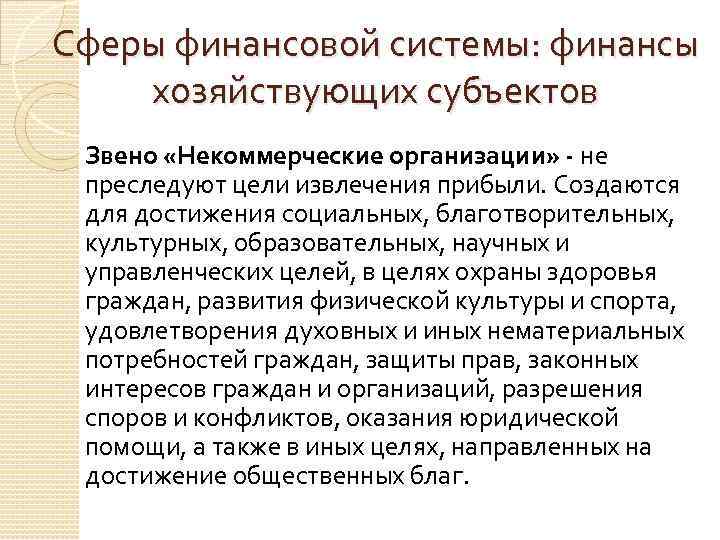 Сферы финансовой системы: финансы хозяйствующих субъектов

Звено «Некоммерческие организации» - не преследуют цели извлечения прибыли. Создаются для достижения социальных, благотворительных, культурных, образовательных, научных и управленческих целей, в целях охраны здоровья граждан, развития физической культуры и спорта, удовлетворения духовных и иных нематериальных потребностей граждан, защиты прав, законных интересов граждан и организаций, разрешения споров и конфликтов, оказания юридической помощи, а также в иных целях, направленных на достижение общественных благ.